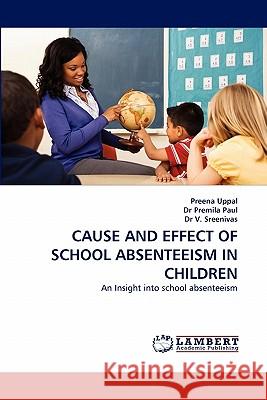 Preena Uppal
Dr Premila Paul
Dr V. Sreenivas

CAUSE AND EFFECT OF SCHOOL ABSENTEEISM IN CHILDREN

An Insight into school absenteeism

LAP LAMBERT Academic Publishing

Kraina Książek